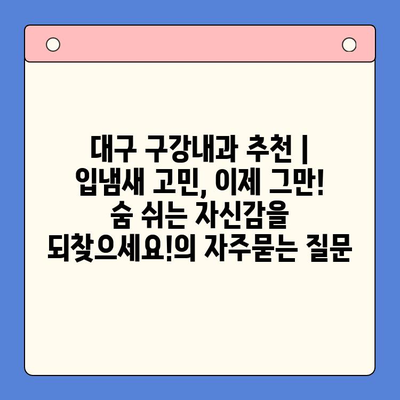 대구 구강내과 추천 | 입냄새 고민, 이제 그만! 숨 쉬는 자신감을 되찾으세요!의 자주묻는 질문